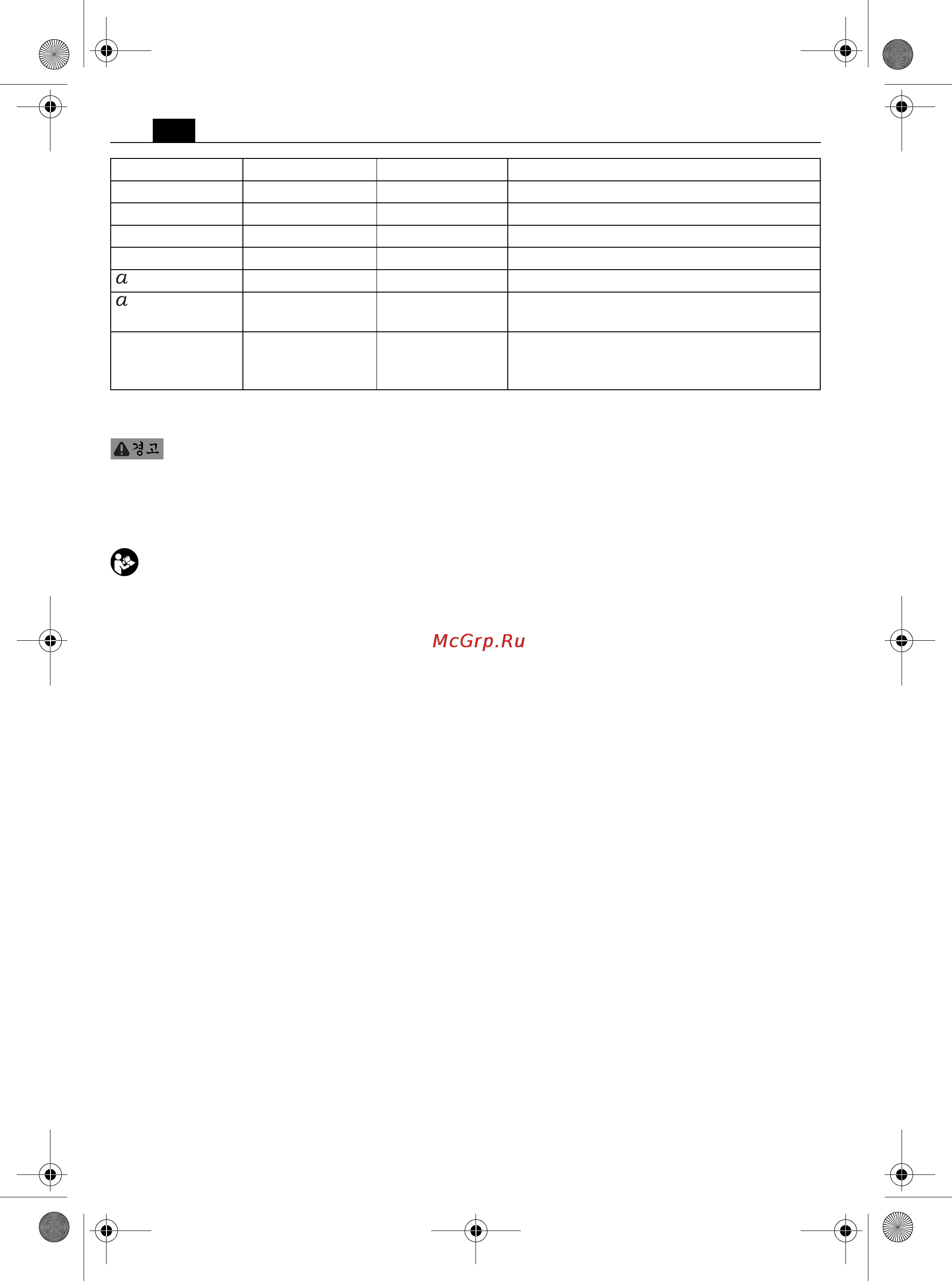 | | | | |
|---|---|---|---|
| | | | |
| | | | |
| | | | |
| | | | |
| $a$ | | | |
| $a$ | | | |
| | | | |

경고

McGrp.Ru